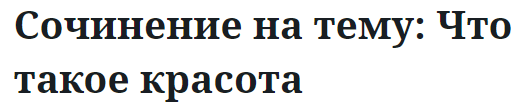 Сочинение на тему: Что такое красота